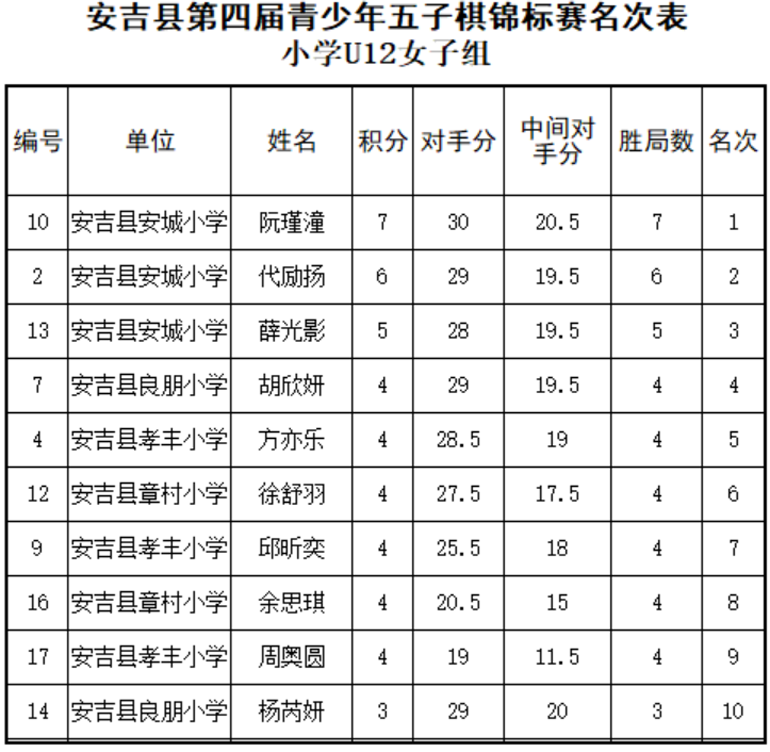 安吉县第四届青少年五子棋锦标赛名次表
小学U12女子组

| 编号 | 单位 | 姓名 | 积分 | 对手分 | 中间对手分 | 胜局数 | 名次 |
|---|---|---|---|---|---|---|---|
| 10 | 安吉县安城小学 | 阮瑾潼 | 7 | 30 | 20.5 | 7 | 1 |
| 2 | 安吉县安城小学 | 代励扬 | 6 | 29 | 19.5 | 6 | 2 |
| 13 | 安吉县安城小学 | 薛光影 | 5 | 28 | 19.5 | 5 | 3 |
| 7 | 安吉县良朋小学 | 胡欣妍 | 4 | 29 | 19.5 | 4 | 4 |
| 4 | 安吉县孝丰小学 | 方亦乐 | 4 | 28.5 | 19 | 4 | 5 |
| 12 | 安吉县章村小学 | 徐舒羽 | 4 | 27.5 | 17.5 | 4 | 6 |
| 9 | 安吉县孝丰小学 | 邱昕奕 | 4 | 25.5 | 18 | 4 | 7 |
| 16 | 安吉县章村小学 | 余思琪 | 4 | 20.5 | 15 | 4 | 8 |
| 17 | 安吉县孝丰小学 | 周奥圆 | 4 | 19 | 11.5 | 4 | 9 |
| 14 | 安吉县良朋小学 | 杨芮妍 | 3 | 29 | 20 | 3 | 10 |